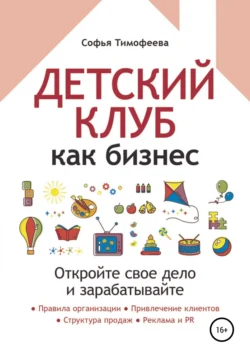 Софья Тимофеева

ДЕТСКИЙ КЛУБ

как бизнес

Откройте свое дело и зарабатывайте

• Правила организации • Привлечение клиентов
• Структура продаж • Реклама и PR

16+